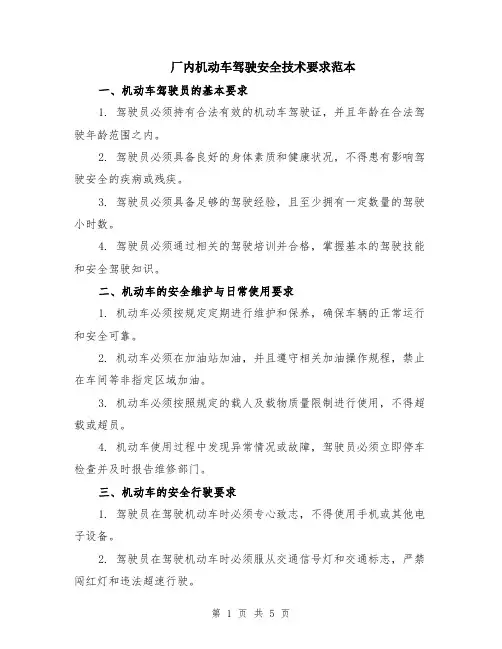 厂内机动车驾驶安全技术要求范本

一、机动车驾驶员的基本要求

1. 驾驶员必须持有合法有效的机动车驾驶证，并且年龄在合法驾驶年龄范围之内。

2. 驾驶员必须具备良好的身体素质和健康状况，不得患有影响驾驶安全的疾病或残疾。

3. 驾驶员必须具备足够的驾驶经验，且至少拥有一定数量的驾驶小时数。

4. 驾驶员必须通过相关的驾驶培训并合格，掌握基本的驾驶技能和安全驾驶知识。

二、机动车的安全维护与日常使用要求

1. 机动车必须按规定定期进行维护和保养，确保车辆的正常运行和安全可靠。

2. 机动车必须在加油站加油，并且遵守相关加油操作规程，禁止在车间等非指定区域加油。

3. 机动车必须按照规定的载人及载物质量限制进行使用，不得超载或超员。

4. 机动车使用过程中发现异常情况或故障，驾驶员必须立即停车检查并及时报告维修部门。

三、机动车的安全行驶要求

1. 驾驶员在驾驶机动车时必须专心致志，不得使用手机或其他电子设备。

2. 驾驶员在驾驶机动车时必须服从交通信号灯和交通标志，严禁闯红灯和违法超速行驶。

第 1 页 共 5 页